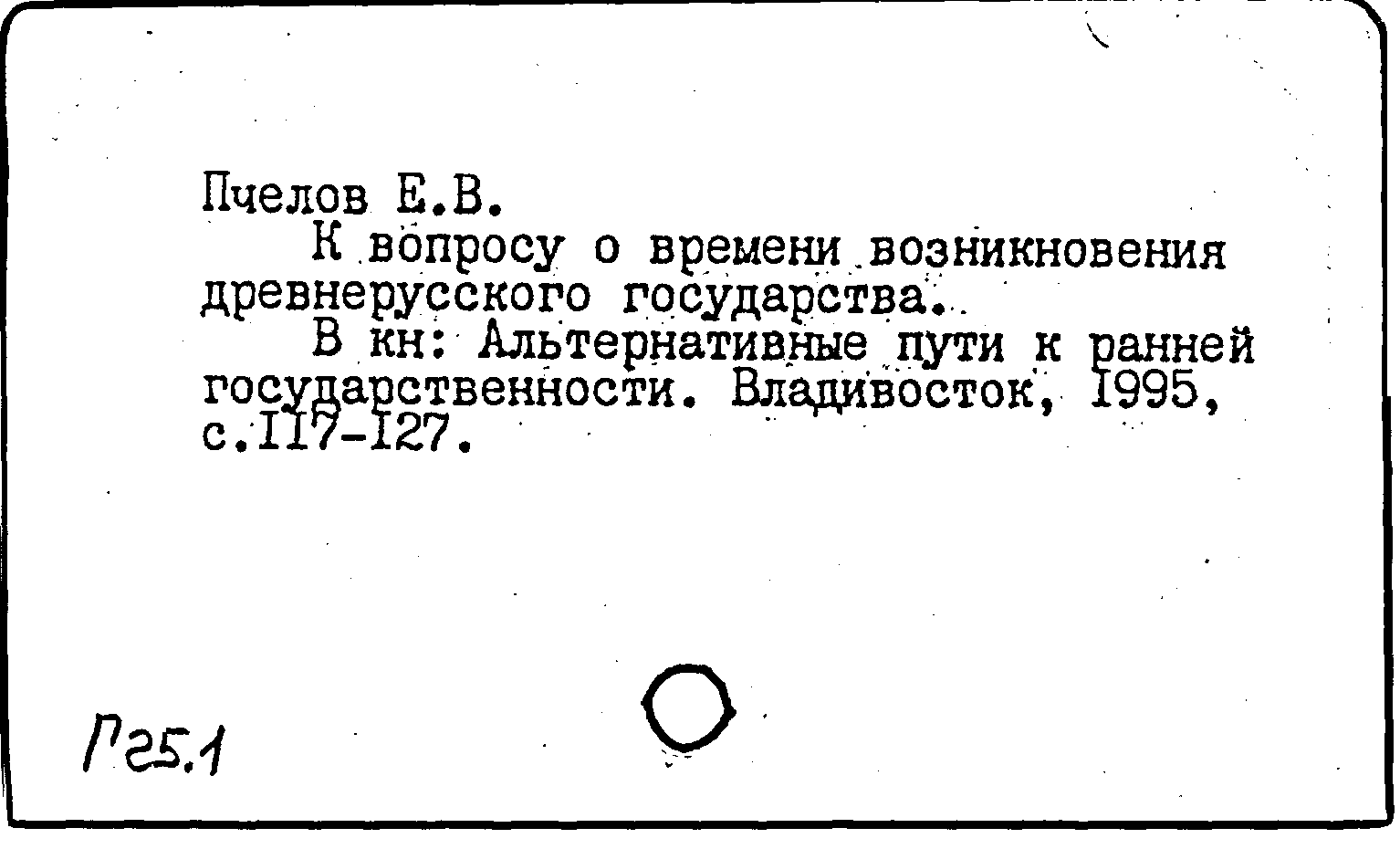 Пчелов Е.В.

К вопросу о времени возникновения древнерусского государства.

В кн: Альтернативные пути к ранней государственности. Владивосток, 1995, с.117-127.

Г25.1